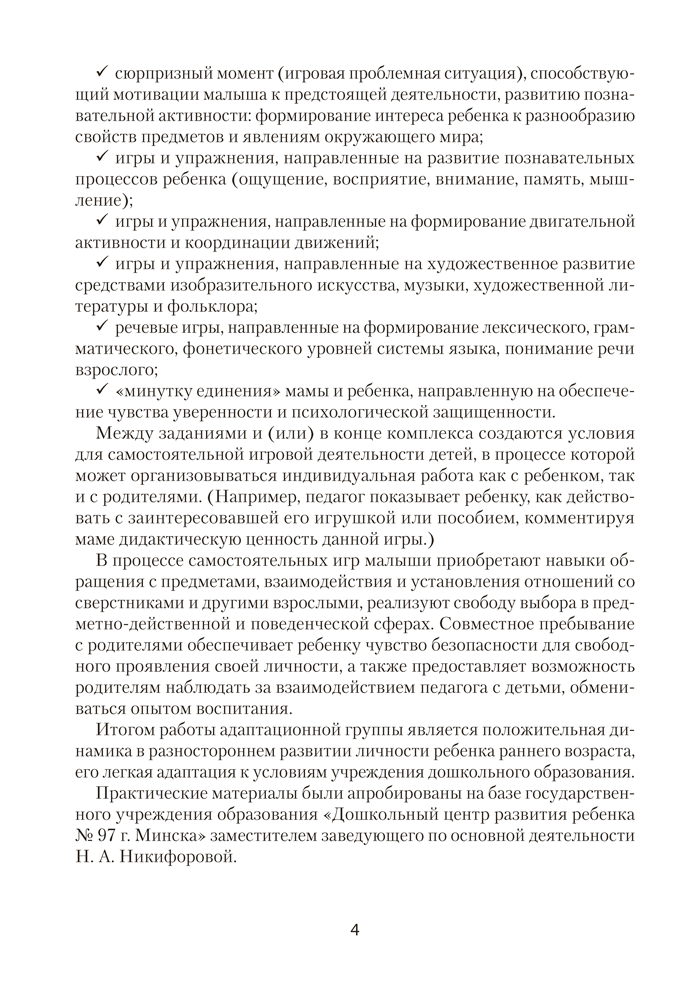 ✓ сюрпризный момент (игровая проблемная ситуация), способствующий мотивации малыша к предстоящей деятельности, развитию познавательной активности: формирование интереса ребенка к разнообразию свойств предметов и явлениям окружающего мира;

✓ игры и упражнения, направленные на развитие познавательных процессов ребенка (ощущение, восприятие, внимание, память, мышление);

✓ игры и упражнения, направленные на формирование двигательной активности и координации движений;

✓ игры и упражнения, направленные на художественное развитие средствами изобразительного искусства, музыки, художественной литературы и фольклора;

✓ речевые игры, направленные на формирование лексического, грамматического, фонетического уровней системы языка, понимание речи взрослого;

✓ «минутку единения» мамы и ребенка, направленную на обеспечение чувства уверенности и психологической защищенности.

Между заданиями и (или) в конце комплекса создаются условия для самостоятельной игровой деятельности детей, в процессе которой может организовываться индивидуальная работа как с ребенком, так и с родителями. (Например, педагог показывает ребенку, как действовать с заинтересовавшей его игрушкой или пособием, комментируя маме дидактическую ценность данной игры.)

В процессе самостоятельных игр малыши приобретают навыки обращения с предметами, взаимодействия и установления отношений со сверстниками и другими взрослыми, реализуют свободу выбора в предметно-действенной и поведенческой сферах. Совместное пребывание с родителями обеспечивает ребенку чувство безопасности для свободного проявления своей личности, а также предоставляет возможность родителям наблюдать за взаимодействием педагога с детьми, обмениваться опытом воспитания.

Итогом работы адаптационной группы является положительная динамика в разностороннем развитии личности ребенка раннего возраста, его легкая адаптация к условиям учреждения дошкольного образования.

Практические материалы были апробированы на базе государственного учреждения образования «Дошкольный центр развития ребенка № 97 г. Минска» заместителем заведующего по основной деятельности Н. А. Никифоровой.

4